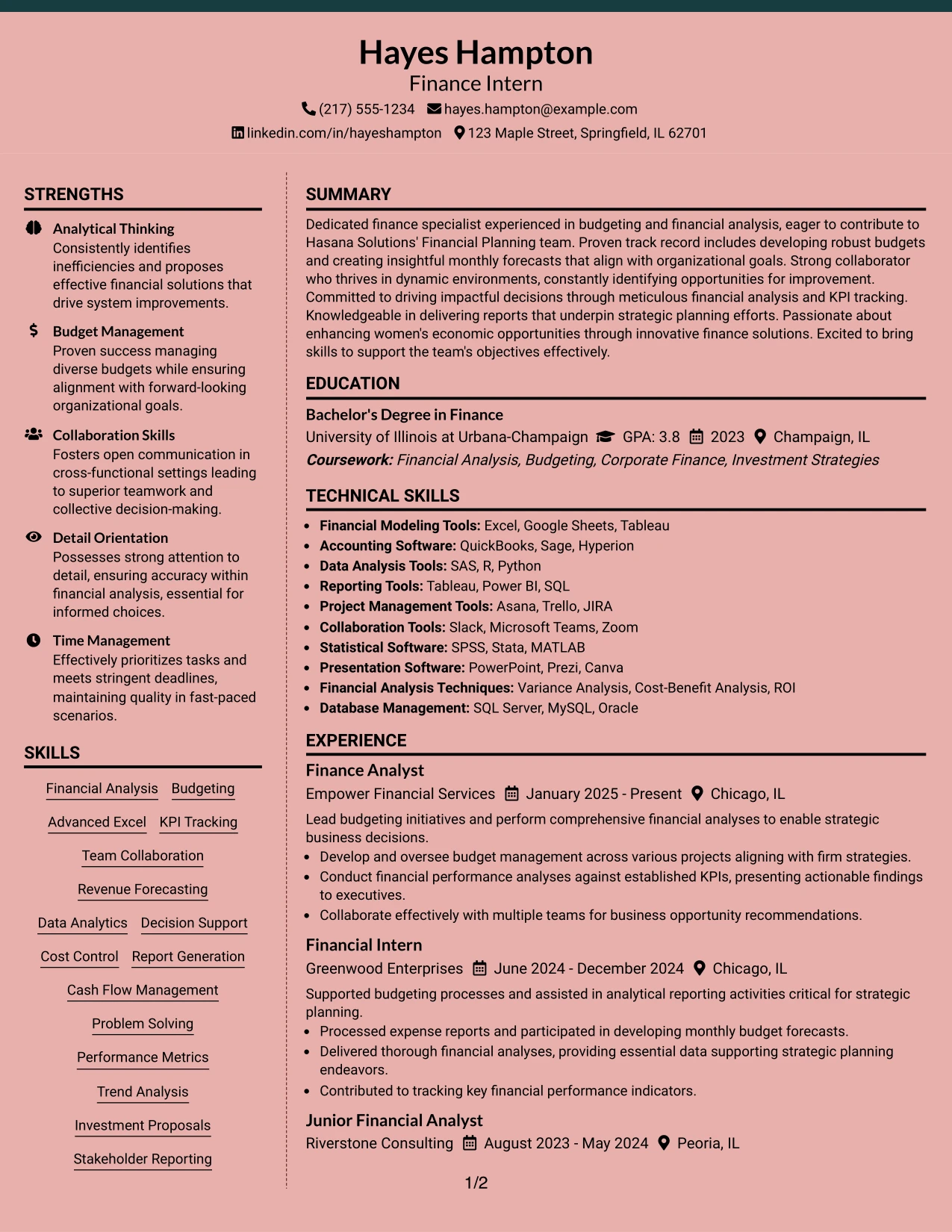 Hayes Hampton
Finance Intern
(217) 555-1234 hayes.hampton@example.com
linkedin.com/in/hayeshampton 123 Maple Street, Springfield, IL 62701

STRENGTHS

Analytical Thinking
Consistently identifies inefficiencies and proposes effective financial solutions that drive system improvements.

Budget Management
Proven success managing diverse budgets while ensuring alignment with forward-looking organizational goals.

Collaboration Skills
Fosters open communication in cross-functional settings leading to superior teamwork and collective decision-making.

Detail Orientation
Possesses strong attention to detail, ensuring accuracy within financial analysis, essential for informed choices.

Time Management
Effectively prioritizes tasks and meets stringent deadlines, maintaining quality in fast-paced scenarios.

SKILLS

Financial Analysis
Budgeting
Advanced Excel
KPI Tracking
Team Collaboration
Revenue Forecasting
Data Analytics
Decision Support
Cost Control
Report Generation
Cash Flow Management
Problem Solving
Performance Metrics
Trend Analysis
Investment Proposals
Stakeholder Reporting

SUMMARY

Dedicated finance specialist experienced in budgeting and financial analysis, eager to contribute to Hasana Solutions' Financial Planning team. Proven track record includes developing robust budgets and creating insightful monthly forecasts that align with organizational goals. Strong collaborator who thrives in dynamic environments, constantly identifying opportunities for improvement. Committed to driving impactful decisions through meticulous financial analysis and KPI tracking. Knowledgeable in delivering reports that underpin strategic planning efforts. Passionate about enhancing women's economic opportunities through innovative finance solutions. Excited to bring skills to support the team's objectives effectively.

EDUCATION

Bachelor's Degree in Finance
University of Illinois at Urbana-Champaign GPA: 3.8 2023 Champaign, IL
Coursework: Financial Analysis, Budgeting, Corporate Finance, Investment Strategies

TECHNICAL SKILLS

• Financial Modeling Tools: Excel, Google Sheets, Tableau
• Accounting Software: QuickBooks, Sage, Hyperion
• Data Analysis Tools: SAS, R, Python
• Reporting Tools: Tableau, Power BI, SQL
• Project Management Tools: Asana, Trello, JIRA
• Collaboration Tools: Slack, Microsoft Teams, Zoom
• Statistical Software: SPSS, Stata, MATLAB
• Presentation Software: PowerPoint, Prezi, Canva
• Financial Analysis Techniques: Variance Analysis, Cost-Benefit Analysis, ROI
• Database Management: SQL Server, MySQL, Oracle

EXPERIENCE

Finance Analyst
Empower Financial Services January 2025 - Present Chicago, IL
Lead budgeting initiatives and perform comprehensive financial analyses to enable strategic business decisions.
• Develop and oversee budget management across various projects aligning with firm strategies.
• Conduct financial performance analyses against established KPIs, presenting actionable findings to executives.
• Collaborate effectively with multiple teams for business opportunity recommendations.

Financial Intern
Greenwood Enterprises June 2024 - December 2024 Chicago, IL
Supported budgeting processes and assisted in analytical reporting activities critical for strategic planning.
• Processed expense reports and participated in developing monthly budget forecasts.
• Delivered thorough financial analyses, providing essential data supporting strategic planning endeavors.
• Contributed to tracking key financial performance indicators.

Junior Financial Analyst
Riverstone Consulting August 2023 - May 2024 Peoria, IL

1/2